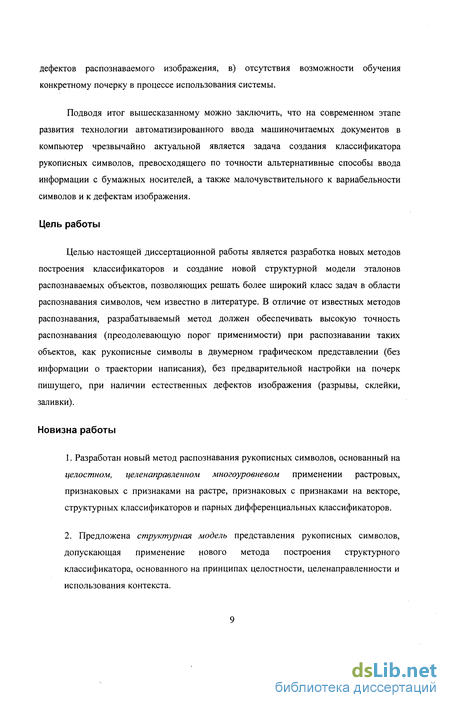 дефектов распознаваемого изображения, в) отсутствия возможности обучения конкретному почерку в процессе использования системы.

Подводя итог вышесказанному можно заключить, что на современном этапе развития технологии автоматизированного ввода машиночитаемых документов в компьютер чрезвычайно актуальной является задача создания классификатора рукописных символов, превосходящего по точности альтернативные способы ввода информации с бумажных носителей, а также малочувствительного к вариабельности символов и к дефектам изображения.

Цель работы

Целью настоящей диссертационной работы является разработка новых методов построения классификаторов и создание новой структурной модели эталонов распознаваемых объектов, позволяющих решать более широкий класс задач в области распознавания символов, чем известно в литературе. В отличие от известных методов распознавания, разрабатываемый метод должен обеспечивать высокую точность распознавания (преодолевающую порог применимости) при распознавании таких объектов, как рукописные символы в двумерном графическом представлении (без информации о траектории написания), без предварительной настройки на почерк пишущего, при наличии естественных дефектов изображения (разрывы, склейки, заливки).

Новизна работы

1. Разработан новый метод распознавания рукописных символов, основанный на целостном, целенаправленном многоуровневом применении растровых, признаковых с признаками на растре, признаковых с признаками на векторе, структурных классификаторов и парных дифференциальных классификаторов.

2. Предложена структурная модель представления рукописных символов, допускающая применение нового метода построения структурного классификатора, основанного на принципах целостности, целенаправленности и использования контекста.

9

dsLib.net
библиотека диссертаций